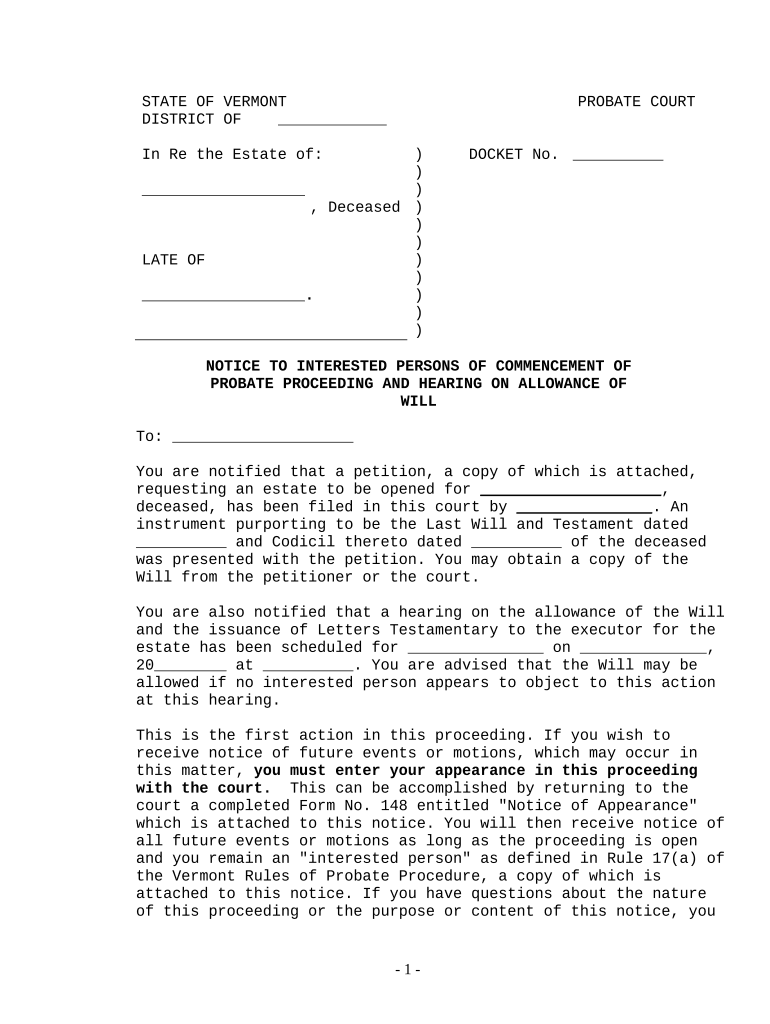 STATE OF VERMONT PROBATE COURT
DISTRICT OF ____________

In Re the Estate of: ) DOCKET No. __________
)
__________________ )
, Deceased )
)
)
LATE OF )
)
__________________. )
)
______________________________ )

NOTICE TO INTERESTED PERSONS OF COMMENCEMENT OF PROBATE PROCEEDING AND HEARING ON ALLOWANCE OF WILL

To: ____________________

You are notified that a petition, a copy of which is attached, requesting an estate to be opened for ____________________, deceased, has been filed in this court by _______________. An instrument purporting to be the Last Will and Testament dated __________ and Codicil thereto dated __________ of the deceased was presented with the petition. You may obtain a copy of the Will from the petitioner or the court.

You are also notified that a hearing on the allowance of the Will and the issuance of Letters Testamentary to the executor for the estate has been scheduled for _______________ on ______________, 20________ at __________. You are advised that the Will may be allowed if no interested person appears to object to this action at this hearing.

This is the first action in this proceeding. If you wish to receive notice of future events or motions, which may occur in this matter, you must enter your appearance in this proceeding with the court. This can be accomplished by returning to the court a completed Form No. 148 entitled "Notice of Appearance" which is attached to this notice. You will then receive notice of all future events or motions as long as the proceeding is open and you remain an "interested person" as defined in Rule 17(a) of the Vermont Rules of Probate Procedure, a copy of which is attached to this notice. If you have questions about the nature of this proceeding or the purpose or content of this notice, you

- 1 -